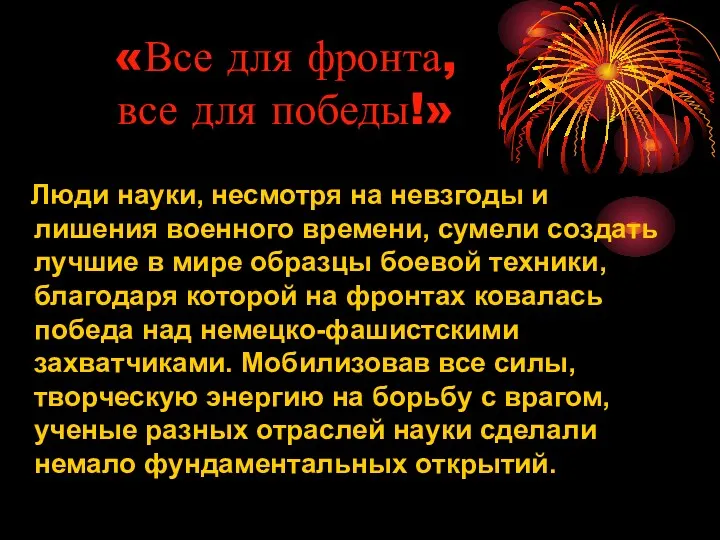 «Все для фронта, все для победы!»

Люди науки, несмотря на невзгоды и лишения военного времени, сумели создать лучшие в мире образцы боевой техники, благодаря которой на фронтах ковалась победа над немецко-фашистскими захватчиками. Мобилизовав все силы, творческую энергию на борьбу с врагом, ученые разных отраслей науки сделали немало фундаментальных открытий.